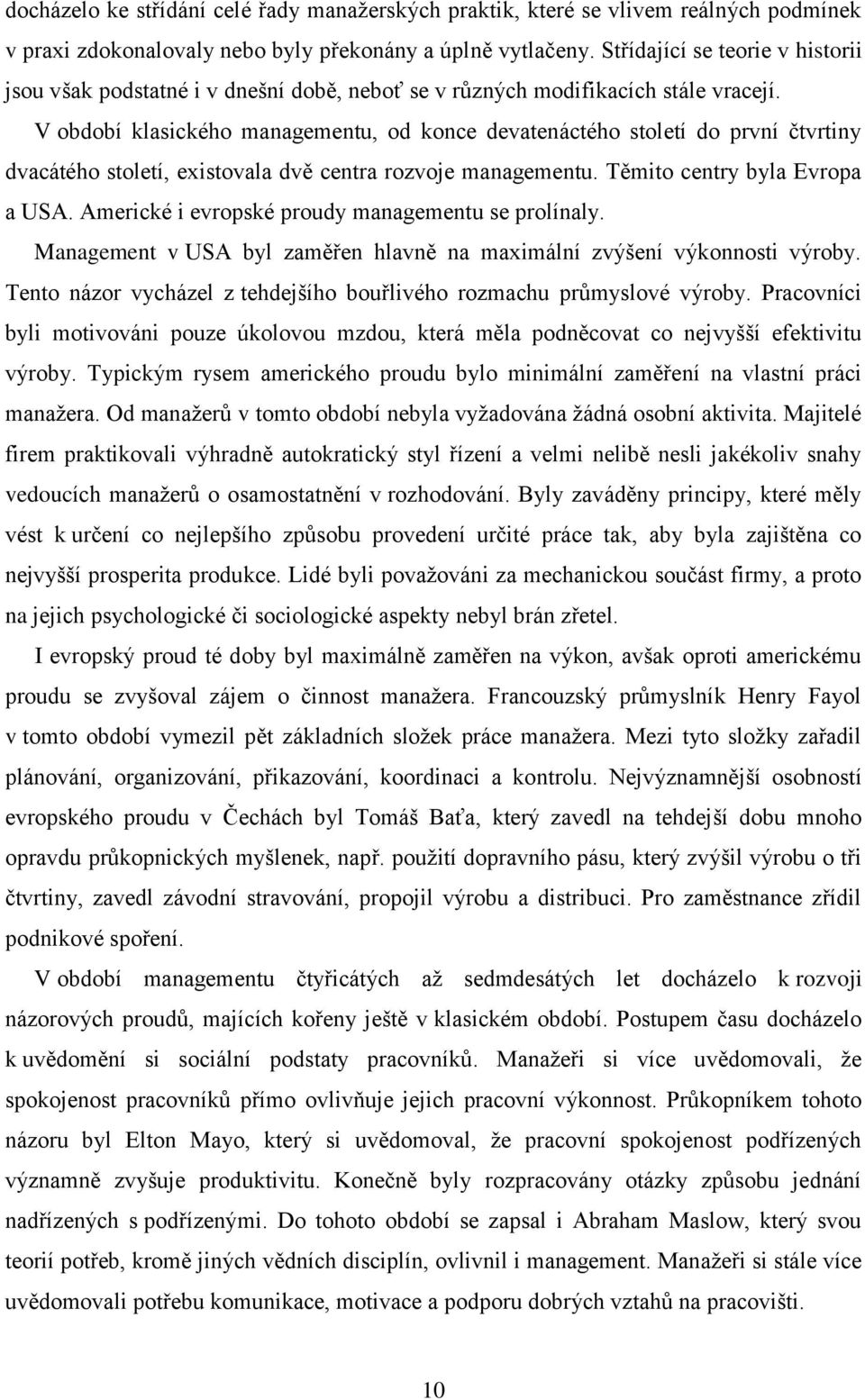 docházelo ke střídání celé řady manažerských praktik, které se vlivem reálných podmínek v praxi zdokonalovaly nebo byly překonány a úplně vytlačeny. Střídající se teorie v historii jsou však podstatné i v dnešní době, neboť se v různých modifikacích stále vracejí.

V období klasického managementu, od konce devatenáctého století do první čtvrtiny dvacátého století, existovala dvě centra rozvoje managementu. Těmito centry byla Evropa a USA. Americké i evropské proudy managementu se prolínaly.

Management v USA byl zaměřen hlavně na maximální zvýšení výkonnosti výroby. Tento názor vycházel z tehdejšího bouřlivého rozmachu průmyslové výroby. Pracovníci byli motivováni pouze úkolovou mzdou, která měla podněcovat co nejvyšší efektivitu výroby. Typickým rysem amerického proudu bylo minimální zaměření na vlastní práci manažera. Od manažerů v tomto období nebyla vyžadována žádná osobní aktivita. Majitelé firem praktikovali výhradně autokratický styl řízení a velmi nelibě nesli jakékoliv snahy vedoucích manažerů o osamostatnění v rozhodování. Byly zaváděny principy, které měly vést k určení co nejlepšího způsobu provedení určité práce tak, aby byla zajištěna co nejvyšší prosperita produkce. Lidé byli považováni za mechanickou součást firmy, a proto na jejich psychologické či sociologické aspekty nebyl brán zřetel.

I evropský proud té doby byl maximálně zaměřen na výkon, avšak oproti americkému proudu se zvyšoval zájem o činnost manažera. Francouzský průmyslník Henry Fayol v tomto období vymezil pět základních složek práce manažera. Mezi tyto složky zařadil plánování, organizování, přikazování, koordinaci a kontrolu. Nejvýznamnější osobností evropského proudu v Čechách byl Tomáš Baťa, který zavedl na tehdejší dobu mnoho opravdu průkopnických myšlenek, např. použití dopravního pásu, který zvýšil výrobu o tři čtvrtiny, zavedl závodní stravování, propojil výrobu a distribuci. Pro zaměstnance zřídil podnikové spoření.

V období managementu čtyřicátých až sedmdesátých let docházelo k rozvoji názorových proudů, majících kořeny ještě v klasickém období. Postupem času docházelo k uvědomění si sociální podstaty pracovníků. Manažeři si více uvědomovali, že spokojenost pracovníků přímo ovlivňuje jejich pracovní výkonnost. Průkopníkem tohoto názoru byl Elton Mayo, který si uvědomoval, že pracovní spokojenost podřízených významně zvyšuje produktivitu. Konečně byly rozpracovány otázky způsobu jednání nadřízených s podřízenými. Do tohoto období se zapsal i Abraham Maslow, který svou teorií potřeb, kromě jiných vědních disciplín, ovlivnil i management. Manažeři si stále více uvědomovali potřebu komunikace, motivace a podporu dobrých vztahů na pracovišti.

10